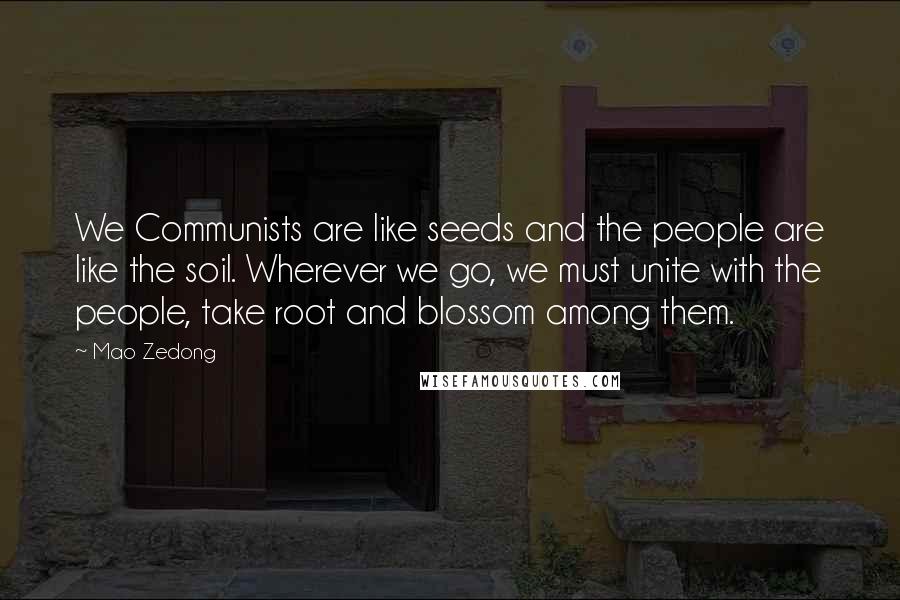 We Communists are like seeds and the people are like the soil. Wherever we go, we must unite with the people, take root and blossom among them.

~ Mao Zedong

WISEFAMOUSQUOTES.COM